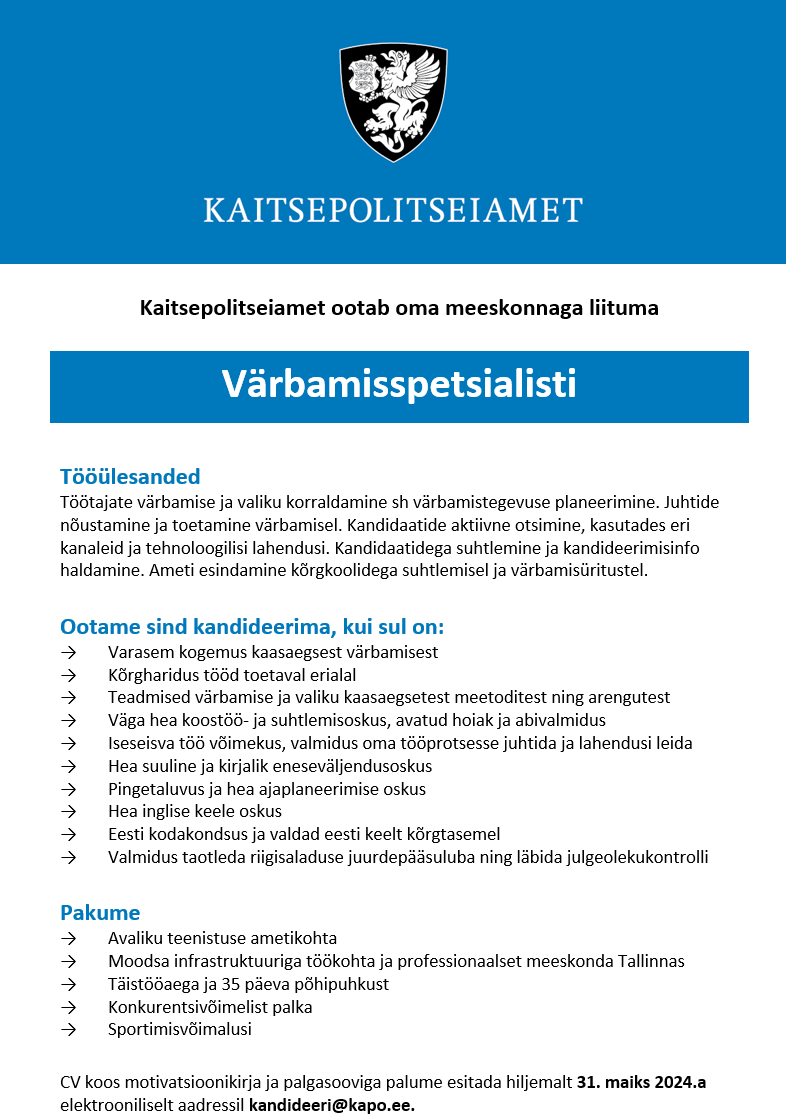 KAITSEPOLITSEIAMET

Kaitsepolitseiamet ootab oma meeskonnaga liituma

Värbamisspetsialisti

Tööülesanded
Töötajate värbamise ja valiku korraldamine sh värbamistegevuse planeerimine. Juhtide nõustamine ja toetamine värbamisel. Kandidaatide aktiivne otsimine, kasutades eri kanaleid ja tehnoloogilisi lahendusi. Kandidaatidega suhtlemine ja kandideerimisinfo haldamine. Ameti esindamine kõrgkoolidega suhtlemisel ja värbamisüritustel.

Ootame sind kandideerima, kui sul on:
→ Varasem kogemus kaasaegsest värbamisest
→ Kõrgharidus tööd toetaval erialal
→ Teadmised värbamise ja valiku kaasaegsetest meetoditest ning arengutest
→ Väga hea koostöö- ja suhtlemisoskus, avatud hoiak ja abivalmidus
→ Iseseisva töö võimekus, valmidus oma tööprotsesse juhtida ja lahendusi leida
→ Hea suuline ja kirjalik eneseväljendusoskus
→ Pingetaluvus ja hea ajaplaneerimise oskus
→ Hea inglise keele oskus
→ Eesti kodakondsus ja valdad eesti keelt kõrgtasemel
→ Valmidus taotleda riigisaladuse juurdepääsuluba ning läbida julgeolekukontrolli

Pakume
→ Avaliku teenistuse ametikohta
→ Moodsa infrastruktuuriga töökohta ja professionaalset meeskonda Tallinnas
→ Täistööaega ja 35 päeva põhipuhkust
→ Konkurentsivõimelist palka
→ Sportimisvõimalusi

CV koos motivatsioonikirja ja palgasooviga palume esitada hiljemalt 31. maiks 2024.a elektrooniliselt aadressil kandideeri@kapo.ee.